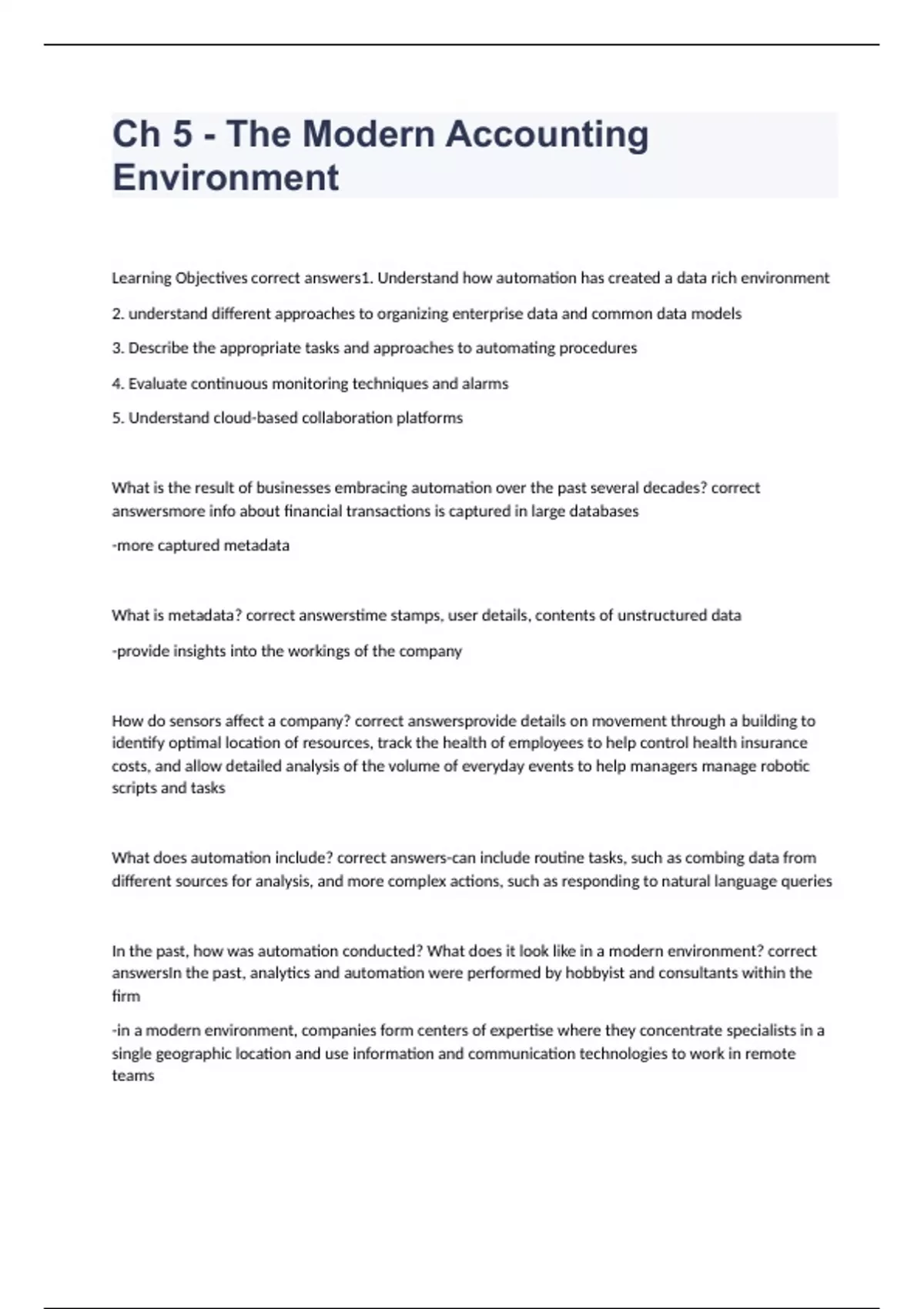 Ch 5 - The Modern Accounting Environment

Learning Objectives correct answers1. Understand how automation has created a data rich environment

2. understand different approaches to organizing enterprise data and common data models

3. Describe the appropriate tasks and approaches to automating procedures

4. Evaluate continuous monitoring techniques and alarms

5. Understand cloud-based collaboration platforms

What is the result of businesses embracing automation over the past several decades? correct answersmore info about financial transactions is captured in large databases

-more captured metadata

What is metadata? correct answerstime stamps, user details, contents of unstructured data

-provide insights into the workings of the company

How do sensors affect a company? correct answersprovide details on movement through a building to identify optimal location of resources, track the health of employees to help control health insurance costs, and allow detailed analysis of the volume of everyday events to help managers manage robotic scripts and tasks

What does automation include? correct answers-can include routine tasks, such as combing data from different sources for analysis, and more complex actions, such as responding to natural language queries

In the past, how was automation conducted? What does it look like in a modern environment? correct answersIn the past, analytics and automation were performed by hobbyist and consultants within the firm

-in a modern environment, companies form centers of expertise where they concentrate specialists in a single geographic location and use information and communication technologies to work in remote teams